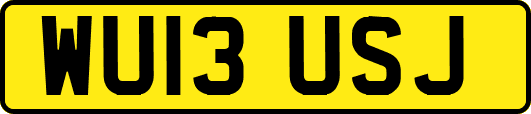 WU13 USJ